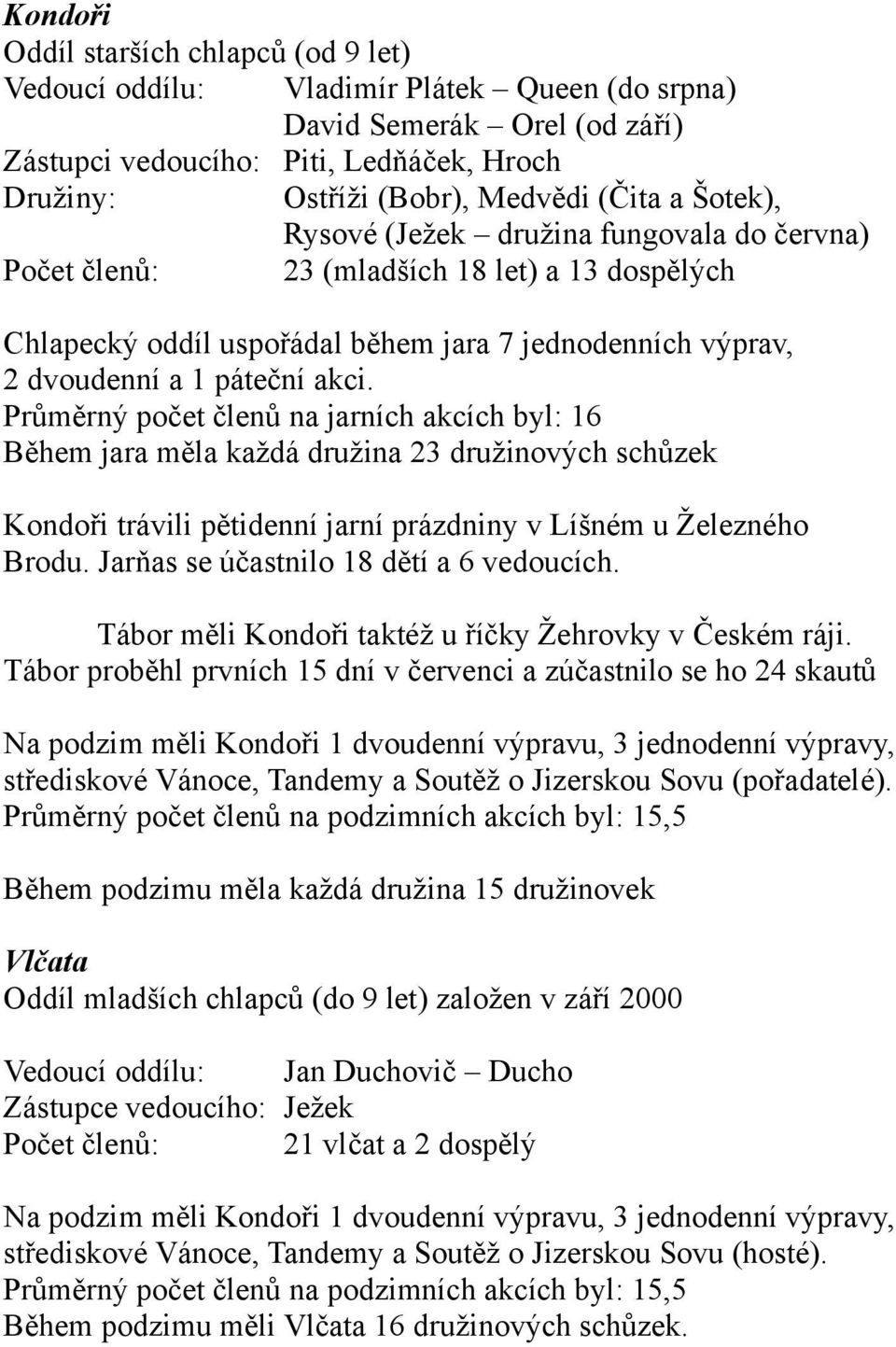 Kondoři
Oddíl starších chlapců (od 9 let)
Vedoucí oddílu: Vladimír Plátek – Queen (do srpna)
David Semerák – Orel (od září)
Zástupci vedoucího: Piti, Ledňáček, Hroch
Družiny: Ostříži (Bobr), Medvědi (Čita a Šotek), Rysové (Ježek – družina fungovala do června)
Počet členů: 23 (mladších 18 let) a 13 dospělých

Chlapecký oddíl uspořádal během jara 7 jednodenních výprav, 2 dvoudenní a 1 páteční akci.
Průměrný počet členů na jarních akcích byl: 16
Během jara měla každá družina 23 družinových schůzek

Kondoři trávili pětidenní jarní prázdniny v Líšném u Železného Brodu. Jarňas se účastnilo 18 dětí a 6 vedoucích.

Tábor měli Kondoři taktéž u říčky Žehrovky v Českém ráji.
Tábor proběhl prvních 15 dní v červenci a zúčastnilo se ho 24 skautů

Na podzim měli Kondoři 1 dvoudenní výpravu, 3 jednodenní výpravy, střediskové Vánoce, Tandemy a Soutěž o Jizerskou Sovu (pořadatelé).
Průměrný počet členů na podzimních akcích byl: 15,5

Během podzimu měla každá družina 15 družinovek

Vlčata
Oddíl mladších chlapců (do 9 let) založen v září 2000

Vedoucí oddílu: Jan Duchovič – Ducho
Zástupce vedoucího: Ježek
Počet členů: 21 vlčat a 2 dospělý

Na podzim měli Kondoři 1 dvoudenní výpravu, 3 jednodenní výpravy, střediskové Vánoce, Tandemy a Soutěž o Jizerskou Sovu (hosté).
Průměrný počet členů na podzimních akcích byl: 15,5
Během podzimu měli Vlčata 16 družinových schůzek.